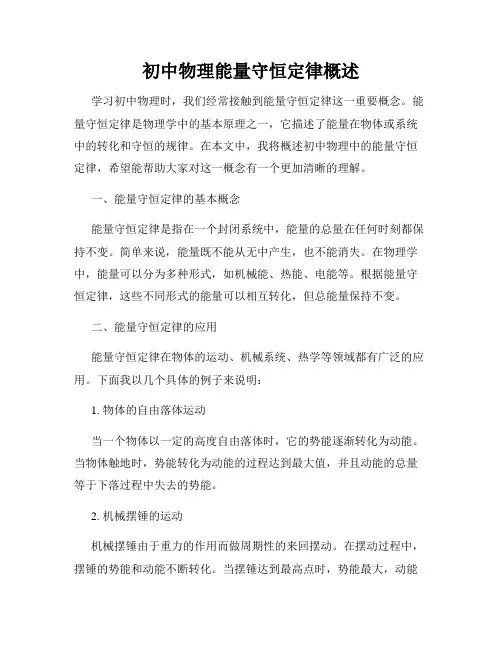 初中物理能量守恒定律概述

学习初中物理时，我们经常接触到能量守恒定律这一重要概念。能量守恒定律是物理学中的基本原理之一，它描述了能量在物体或系统中的转化和守恒的规律。在本文中，我将概述初中物理中的能量守恒定律，希望能帮助大家对这一概念有一个更加清晰的理解。

一、能量守恒定律的基本概念

能量守恒定律是指在一个封闭系统中，能量的总量在任何时刻都保持不变。简单来说，能量既不能从无中产生，也不能消失。在物理学中，能量可以分为多种形式，如机械能、热能、电能等。根据能量守恒定律，这些不同形式的能量可以相互转化，但总能量保持不变。

二、能量守恒定律的应用

能量守恒定律在物体的运动、机械系统、热学等领域都有广泛的应用。下面我以几个具体的例子来说明：

1. 物体的自由落体运动

当一个物体以一定的高度自由落体时，它的势能逐渐转化为动能。当物体触地时，势能转化为动能的过程达到最大值，并且动能的总量等于下落过程中失去的势能。

2. 机械摆锤的运动

机械摆锤由于重力的作用而做周期性的来回摆动。在摆动过程中，摆锤的势能和动能不断转化。当摆锤达到最高点时，势能最大，动能